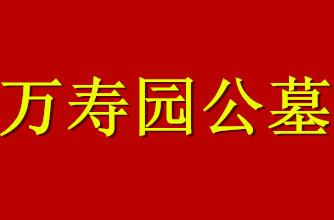 万寿园公墓